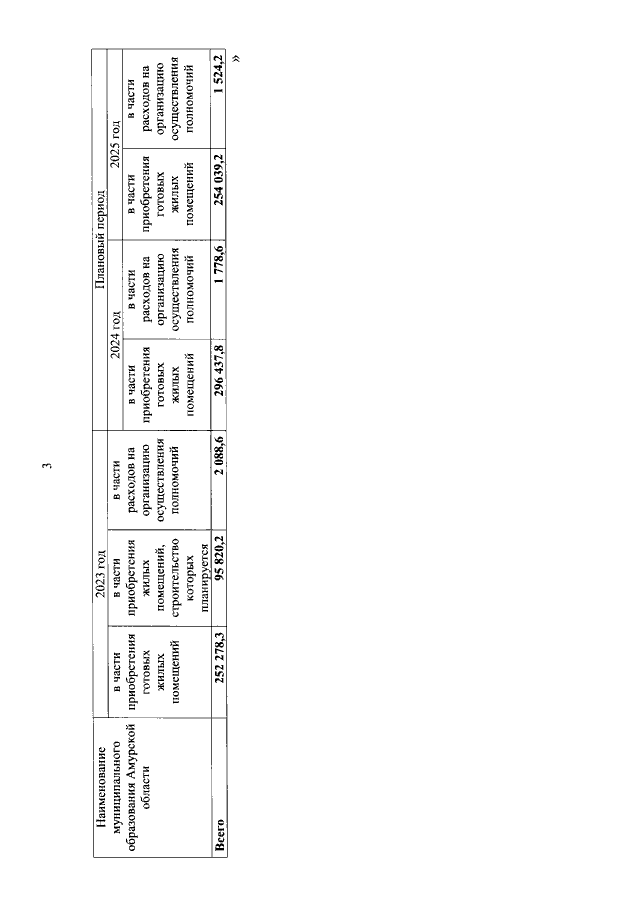 3

| Наименование муниципального образования Амурской области | 2023 год | | | Плановый период | | | |
|---|---|---|---|---|---|---|---|
| | | | | 2024 год | | 2025 год | |
| | в части приобретения готовых жилых помещений | в части приобретения жилых помещений, строительство которых планируется | в части расходов на организацию осуществления полномочий | в части приобретения готовых жилых помещений | в части расходов на организацию осуществления полномочий | в части приобретения готовых жилых помещений | в части расходов на организацию осуществления полномочий |
| Всего | 252 278,3 | 95 820,2 | 2 088,6 | 296 437,8 | 1 778,6 | 254 039,2 | 1 524,2 |

»